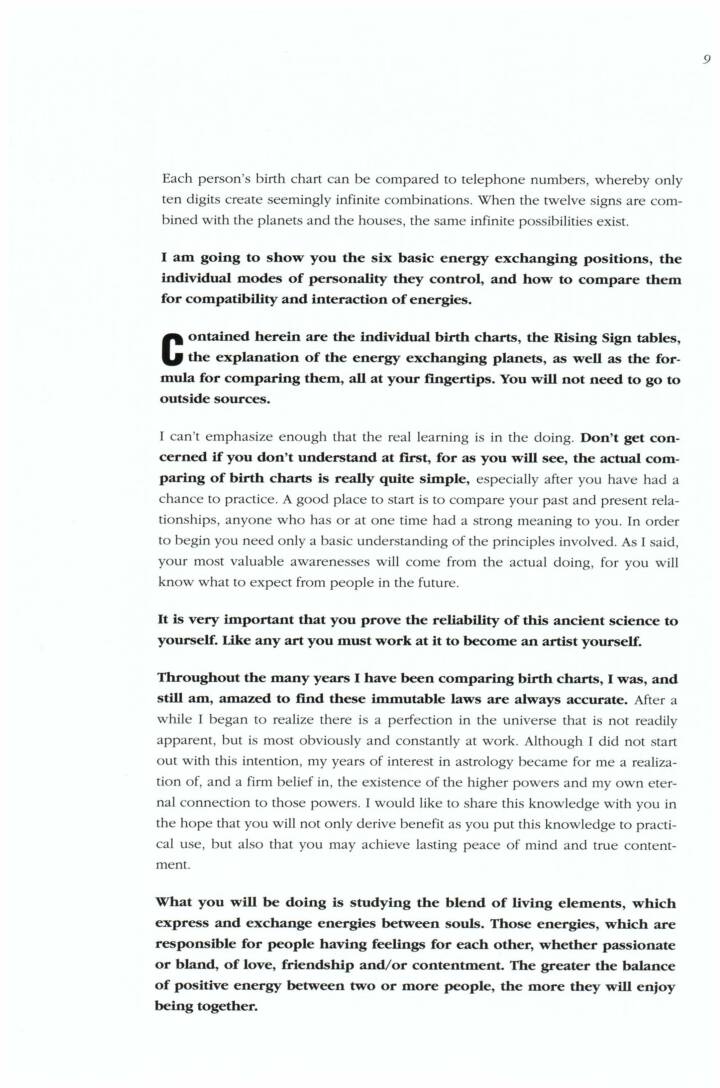 9

Each person's birth chart can be compared to telephone numbers, whereby only ten digits create seemingly infinite combinations. When the twelve signs are combined with the planets and the houses, the same infinite possibilities exist.

I am going to show you the six basic energy exchanging positions, the individual modes of personality they control, and how to compare them for compatibility and interaction of energies.

Contained herein are the individual birth charts, the Rising Sign tables, the explanation of the energy exchanging planets, as well as the formula for comparing them, all at your fingertips. You will not need to go to outside sources.

I can't emphasize enough that the real learning is in the doing. Don't get concerned if you don't understand at first, for as you will see, the actual comparing of birth charts is really quite simple, especially after you have had a chance to practice. A good place to start is to compare your past and present relationships, anyone who has or at one time had a strong meaning to you. In order to begin you need only a basic understanding of the principles involved. As I said, your most valuable awarenesses will come from the actual doing, for you will know what to expect from people in the future.

It is very important that you prove the reliability of this ancient science to yourself. Like any art you must work at it to become an artist yourself.

Throughout the many years I have been comparing birth charts, I was, and still am, amazed to find these immutable laws are always accurate. After a while I began to realize there is a perfection in the universe that is not readily apparent, but is most obviously and constantly at work. Although I did not start out with this intention, my years of interest in astrology became for me a realization of, and a firm belief in, the existence of the higher powers and my own eternal connection to those powers. I would like to share this knowledge with you in the hope that you will not only derive benefit as you put this knowledge to practical use, but also that you may achieve lasting peace of mind and true contentment.

What you will be doing is studying the blend of living elements, which express and exchange energies between souls. Those energies, which are responsible for people having feelings for each other, whether passionate or bland, of love, friendship and/or contentment. The greater the balance of positive energy between two or more people, the more they will enjoy being together.